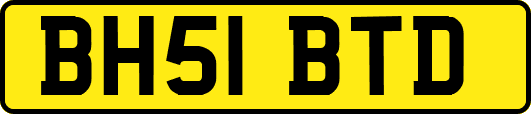 BH51 BTD